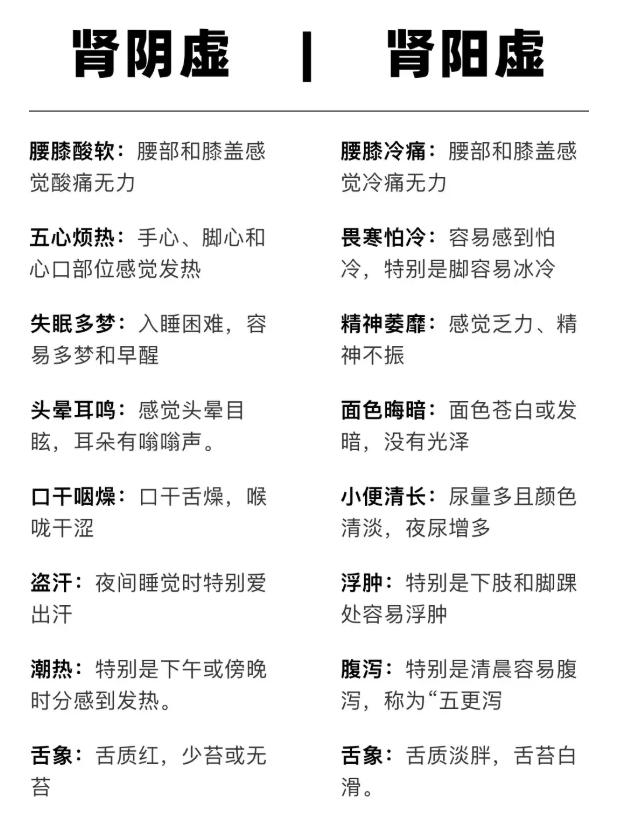 肾阴虚 | 肾阳虚

腰膝酸软：腰部和膝盖感觉酸痛无力

五心烦热：手心、脚心和心口部位感觉发热

失眠多梦：入睡困难，容易多梦和早醒

头晕耳鸣：感觉头晕目眩，耳朵有嗡嗡声。

口干咽燥：口干舌燥，喉咙干涩

盗汗：夜间睡觉时特别爱出汗

潮热：特别是下午或傍晚时分感到发热。

舌象：舌质红，少苔或无苔

腰膝冷痛：腰部和膝盖感觉冷痛无力

畏寒怕冷：容易感到怕冷，特别是脚容易冰冷

精神萎靡：感觉乏力、精神不振

面色晦暗：面色苍白或发暗，没有光泽

小便清长：尿量多且颜色清淡，夜尿增多

浮肿：特别是下肢和脚踝处容易浮肿

腹泻：特别是清晨容易腹泻，称为“五更泻

舌象：舌质淡胖，舌苔白滑。